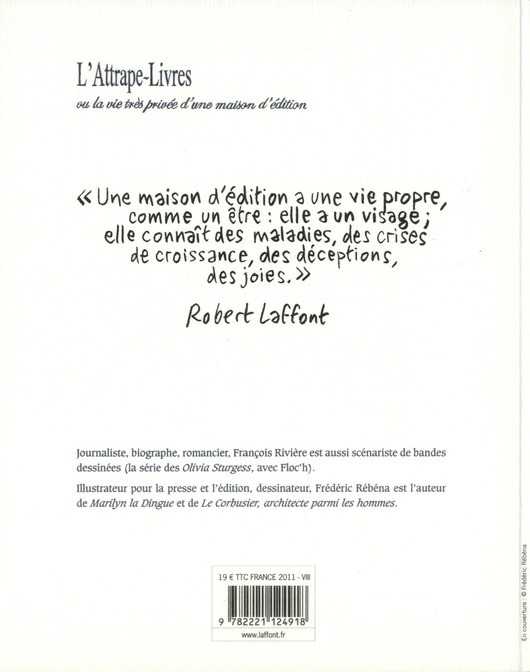 L'Attrape-Livres

ou la vie très privée d'une maison d'édition

« Une maison d'édition a une vie propre, comme un être : elle a un visage ; elle connaît des maladies, des crises de croissance, des déceptions, des joies. »

Robert Laffont

Journaliste, biographe, romancier, François Rivière est aussi scénariste de bandes dessinées (la série des Olivia Sturgess, avec Floc'h).

Illustrateur pour la presse et l'édition, dessinateur, Frédéric Rébéna est l'auteur de Marilyn la Dingue et de Le Corbusier, architecte parmi les hommes.

19 € TTC FRANCE 2011 - VIII

9 782221 124918

www.laffont.fr

En couverture : © Frédéric Rébéna